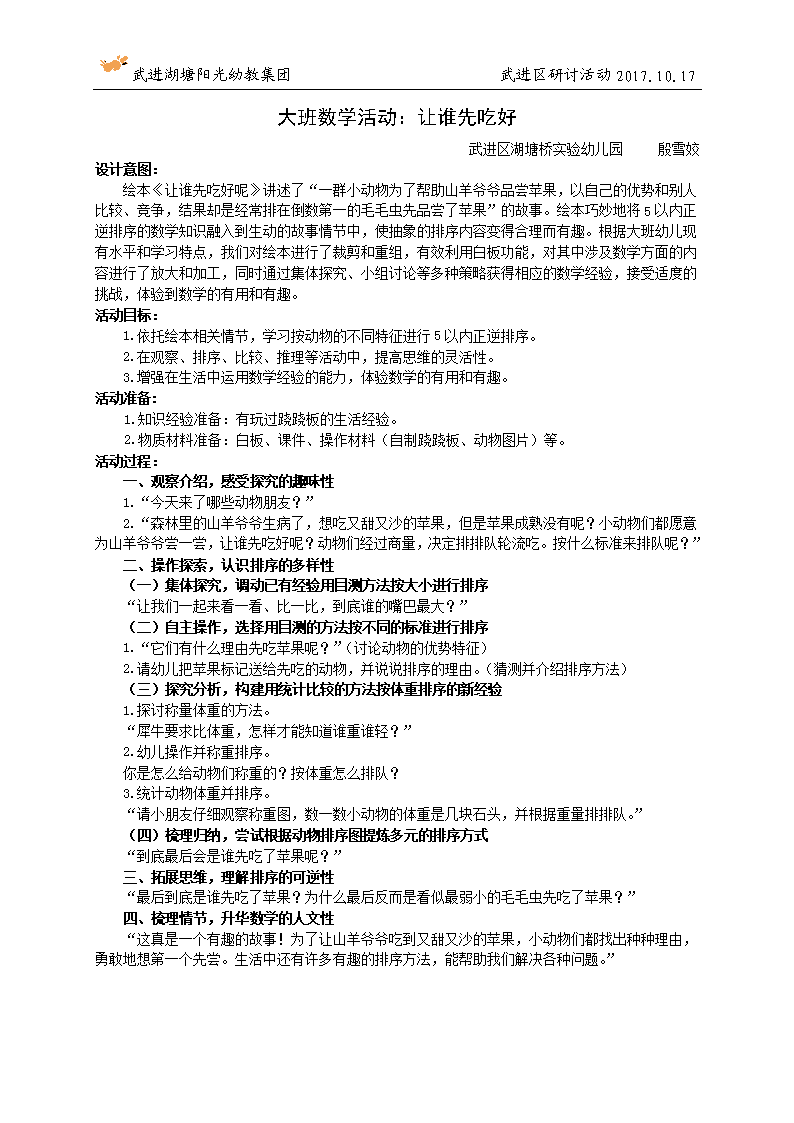 武进湖塘阳光幼教集团　　武进区研讨活动 2017.10.17

大班数学活动：让谁先吃好

武进区湖塘桥实验幼儿园　　殷雪姣

设计意图：

绘本《让谁先吃好呢》讲述了“一群小动物为了帮助山羊爷爷品尝苹果，以自己的优势和别人比较、竞争，结果却是经常排在倒数第一的毛毛虫先品尝了苹果”的故事。绘本巧妙地将5以内正逆排序的数学知识融入到生动的故事情节中，使抽象的排序内容变得合理而有趣。根据大班幼儿现有水平和学习特点，我们对绘本进行了裁剪和重组，有效利用白板功能，对其中涉及数学方面的内容进行了放大和加工，同时通过集体探究、小组讨论等多种策略获得相应的数学经验，接受适度的挑战，体验到数学的有用和有趣。

活动目标：

1.依托绘本相关情节，学习按动物的不同特征进行5以内正逆排序。

2.在观察、排序、比较、推理等活动中，提高思维的灵活性。

3.增强在生活中运用数学经验的能力，体验数学的有用和有趣。

活动准备：

1.知识经验准备：有玩过跷跷板的生活经验。

2.物质材料准备：白板、课件、操作材料（自制跷跷板、动物图片）等。

活动过程：

一、观察介绍，感受探究的趣味性

1.“今天来了哪些动物朋友？”

2.“森林里的山羊爷爷生病了，想吃又甜又沙的苹果，但是苹果成熟没有呢？小动物们都愿意为山羊爷爷尝一尝，让谁先吃好呢？动物们经过商量，决定排排队轮流吃。按什么标准来排队呢？”

二、操作探索，认识排序的多样性

（一）集体探究，调动已有经验用目测方法按大小进行排序

“让我们一起来看一看、比一比，到底谁的嘴巴最大？”

（二）自主操作，选择用目测的方法按不同的标准进行排序

1.“它们有什么理由先吃苹果呢？”（讨论动物的优势特征）

2.请幼儿把苹果标记送给先吃的动物，并说说排序的理由。（猜测并介绍排序方法）

（三）探究分析，构建用统计比较的方法按体重排序的新经验

1.探讨称量体重的方法。

“犀牛要求比体重，怎样才能知道谁重谁轻？”

2.幼儿操作并称重排序。

你是怎么给动物们称重的？按体重怎么排队？

3.统计动物体重并排序。

“请小朋友仔细观察称重图，数一数小动物的体重是几块石头，并根据重量排排队。”

（四）梳理归纳，尝试根据动物排序图提炼多元的排序方式

“到底最后会是谁先吃了苹果呢？”

三、拓展思维，理解排序的可逆性

“最后到底是谁先吃了苹果？为什么最后反而是看似最弱小的毛毛虫先吃了苹果？”

四、梳理情节，升华数学的人文性

“这真是一个有趣的故事！为了让山羊爷爷吃到又甜又沙的苹果，小动物们都找出种种理由，勇敢地想第一个先尝。生活中还有许多有趣的排序方法，能帮助我们解决各种问题。”